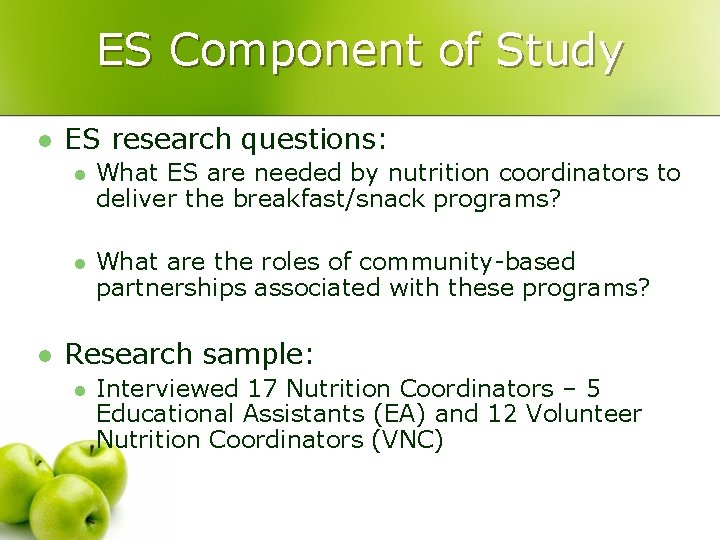 ES Component of Study

- ES research questions:
  - What ES are needed by nutrition coordinators to deliver the breakfast/snack programs?
  - What are the roles of community-based partnerships associated with these programs?
- Research sample:
  - Interviewed 17 Nutrition Coordinators – 5 Educational Assistants (EA) and 12 Volunteer Nutrition Coordinators (VNC)